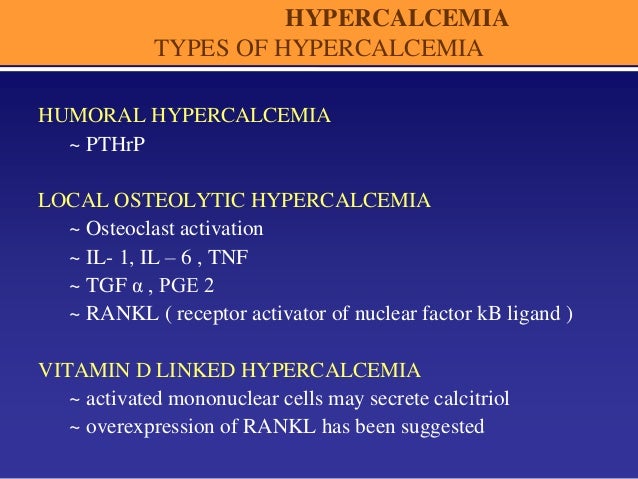 HYPERCALCEMIA
TYPES OF HYPERCALCEMIA

HUMORAL HYPERCALCEMIA
~ PTHrP

LOCAL OSTEOLYTIC HYPERCALCEMIA
~ Osteoclast activation
~ IL- 1, IL – 6 , TNF
~ TGF α , PGE 2
~ RANKL ( receptor activator of nuclear factor kB ligand )

VITAMIN D LINKED HYPERCALCEMIA
~ activated mononuclear cells may secrete calcitriol
~ overexpression of RANKL has been suggested